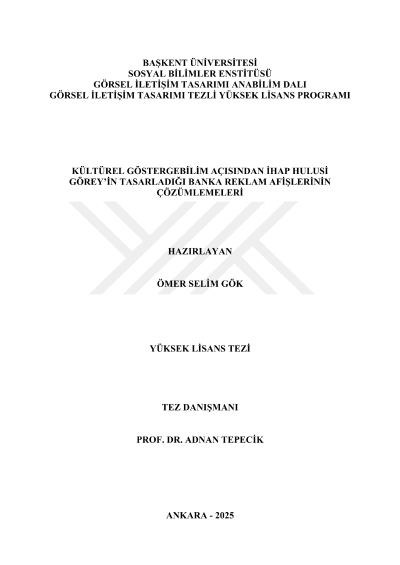 BAŞKENT ÜNİVERSİTESİ
SOSYAL BİLİMLER ENSTİTÜSÜ
GÖRSEL İLETİŞİM TASARIMI ANABİLİM DALI
GÖRSEL İLETİŞİM TASARIMI TEZLİ YÜKSEK LİSANS PROGRAMI

KÜLTÜREL GÖSTERGEBİLİM AÇISINDAN İHAP HULUSİ GÖREY'İN TASARLADIĞI BANKA REKLAM AFİŞLERİNİN ÇÖZÜMLEMELERİ

HAZIRLAYAN

ÖMER SELİM GÖK

YÜKSEK LİSANS TEZİ

TEZ DANIŞMANI

PROF. DR. ADNAN TEPECİK

ANKARA - 2025